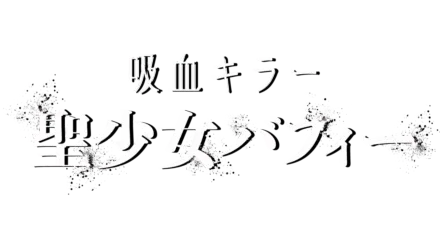 吸血キラー
聖少女バフィー